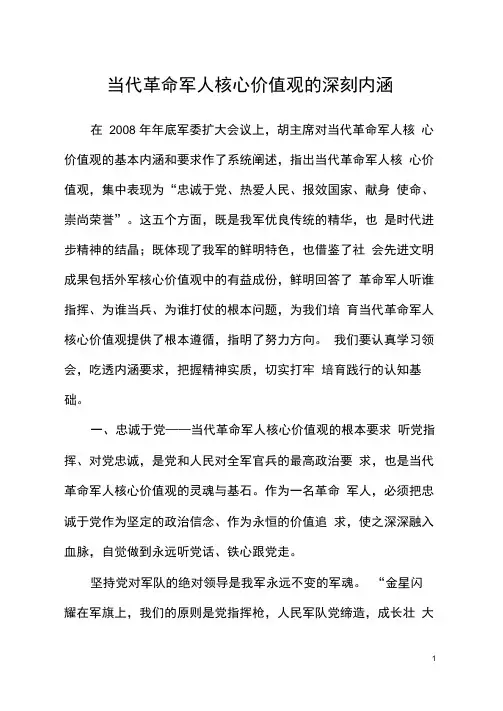 当代革命军人核心价值观的深刻内涵

在 2008 年年底军委扩大会议上，胡主席对当代革命军人核 心价值观的基本内涵和要求作了系统阐述，指出当代革命军人核 心价值观，集中表现为“忠诚于党、热爱人民、报效国家、献身 使命、崇尚荣誉”。这五个方面，既是我军优良传统的精华，也 是时代进步精神的结晶；既体现了我军的鲜明特色，也借鉴了社 会先进文明成果包括外军核心价值观中的有益成份，鲜明回答了 革命军人听谁指挥、为谁当兵、为谁打仗的根本问题，为我们培 育当代革命军人核心价值观提供了根本遵循，指明了努力方向。 我们要认真学习领会，吃透内涵要求，把握精神实质，切实打牢 培育践行的认知基础。

一、忠诚于党——当代革命军人核心价值观的根本要求 听党指挥、对党忠诚，是党和人民对全军官兵的最高政治要 求，也是当代革命军人核心价值观的灵魂与基石。作为一名革命 军人，必须把忠诚于党作为坚定的政治信念、作为永恒的价值追 求，使之深深融入血脉，自觉做到永远听党话、铁心跟党走。

坚持党对军队的绝对领导是我军永远不变的军魂。 “金星闪耀在军旗上，我们的原则是党指挥枪，人民军队党缔造，成长壮 大

1